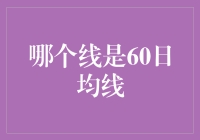 哪个线是60日均线